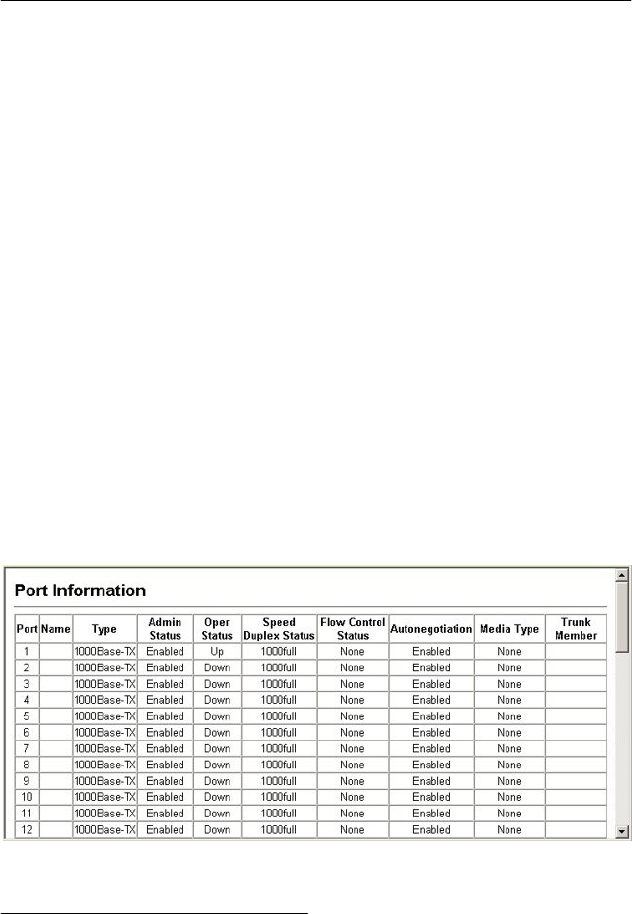 Port Information

| Port | Name | Type | Admin Status | Oper Status | Speed Duplex Status | Flow Control Status | Autonegotiation | Media Type | Trunk Member |
|---|---|---|---|---|---|---|---|---|---|
| 1 | | 1000Base-TX | Enabled | Up | 1000full | None | Enabled | None | |
| 2 | | 1000Base-TX | Enabled | Down | 1000full | None | Enabled | None | |
| 3 | | 1000Base-TX | Enabled | Down | 1000full | None | Enabled | None | |
| 4 | | 1000Base-TX | Enabled | Down | 1000full | None | Enabled | None | |
| 5 | | 1000Base-TX | Enabled | Down | 1000full | None | Enabled | None | |
| 6 | | 1000Base-TX | Enabled | Down | 1000full | None | Enabled | None | |
| 7 | | 1000Base-TX | Enabled | Down | 1000full | None | Enabled | None | |
| 8 | | 1000Base-TX | Enabled | Down | 1000full | None | Enabled | None | |
| 9 | | 1000Base-TX | Enabled | Down | 1000full | None | Enabled | None | |
| 10 | | 1000Base-TX | Enabled | Down | 1000full | None | Enabled | None | |
| 11 | | 1000Base-TX | Enabled | Down | 1000full | None | Enabled | None | |
| 12 | | 1000Base-TX | Enabled | Down | 1000full | None | Enabled | None | |